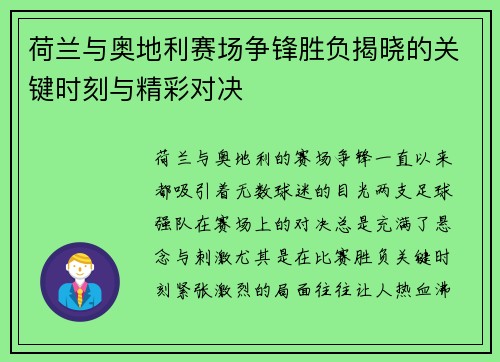 荷兰与奥地利赛场争锋胜负揭晓的关键时刻与精彩对决

荷兰与奥地利的赛场争锋一直以来都吸引着无数球迷的目光两支足球强队在赛场上的对决总是充满了悬念与刺激尤其是在比赛胜负关键时刻紧张激烈的局面往往让人热血沸